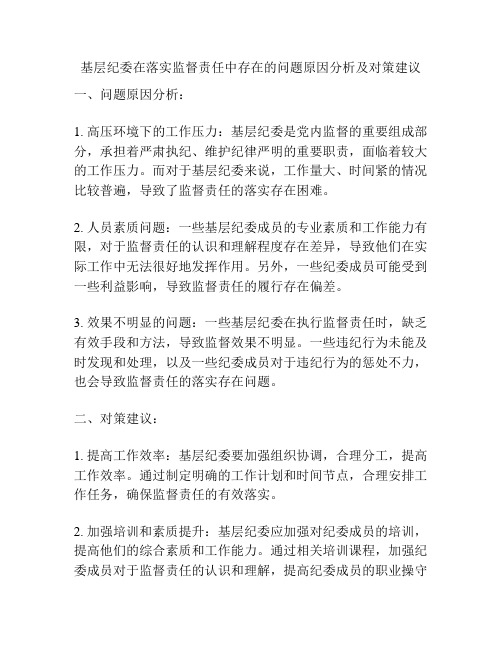 基层纪委在落实监督责任中存在的问题原因分析及对策建议

一、问题原因分析：

1. 高压环境下的工作压力：基层纪委是党内监督的重要组成部分，承担着严肃执纪、维护纪律严明的重要职责，面临着较大的工作压力。而对于基层纪委来说，工作量大、时间紧的情况比较普遍，导致了监督责任的落实存在困难。

2. 人员素质问题：一些基层纪委成员的专业素质和工作能力有限，对于监督责任的认识和理解程度存在差异，导致他们在实际工作中无法很好地发挥作用。另外，一些纪委成员可能受到一些利益影响，导致监督责任的履行存在偏差。

3. 效果不明显的问题：一些基层纪委在执行监督责任时，缺乏有效手段和方法，导致监督效果不明显。一些违纪行为未能及时发现和处理，以及一些纪委成员对于违纪行为的惩处不力，也会导致监督责任的落实存在问题。

二、对策建议：

1. 提高工作效率：基层纪委要加强组织协调，合理分工，提高工作效率。通过制定明确的工作计划和时间节点，合理安排工作任务，确保监督责任的有效落实。

2. 加强培训和素质提升：基层纪委应加强对纪委成员的培训，提高他们的综合素质和工作能力。通过相关培训课程，加强纪委成员对于监督责任的认识和理解，提高纪委成员的职业操守